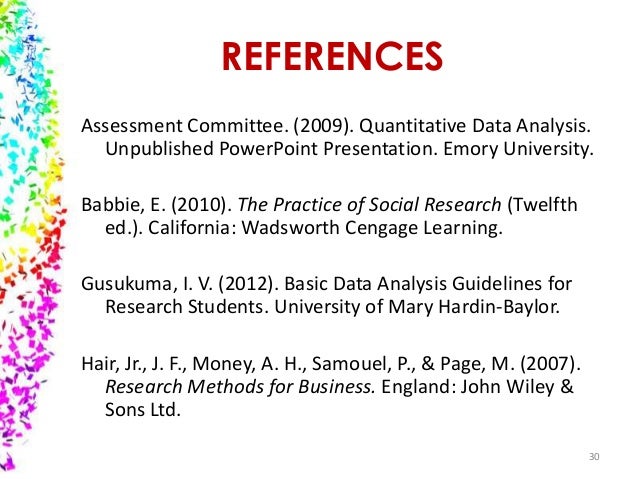 REFERENCES

Assessment Committee. (2009). Quantitative Data Analysis. Unpublished PowerPoint Presentation. Emory University.

Babbie, E. (2010). The Practice of Social Research (Twelfth ed.). California: Wadsworth Cengage Learning.

Gusukuma, I. V. (2012). Basic Data Analysis Guidelines for Research Students. University of Mary Hardin-Baylor.

Hair, Jr., J. F., Money, A. H., Samouel, P., & Page, M. (2007). Research Methods for Business. England: John Wiley & Sons Ltd.

30